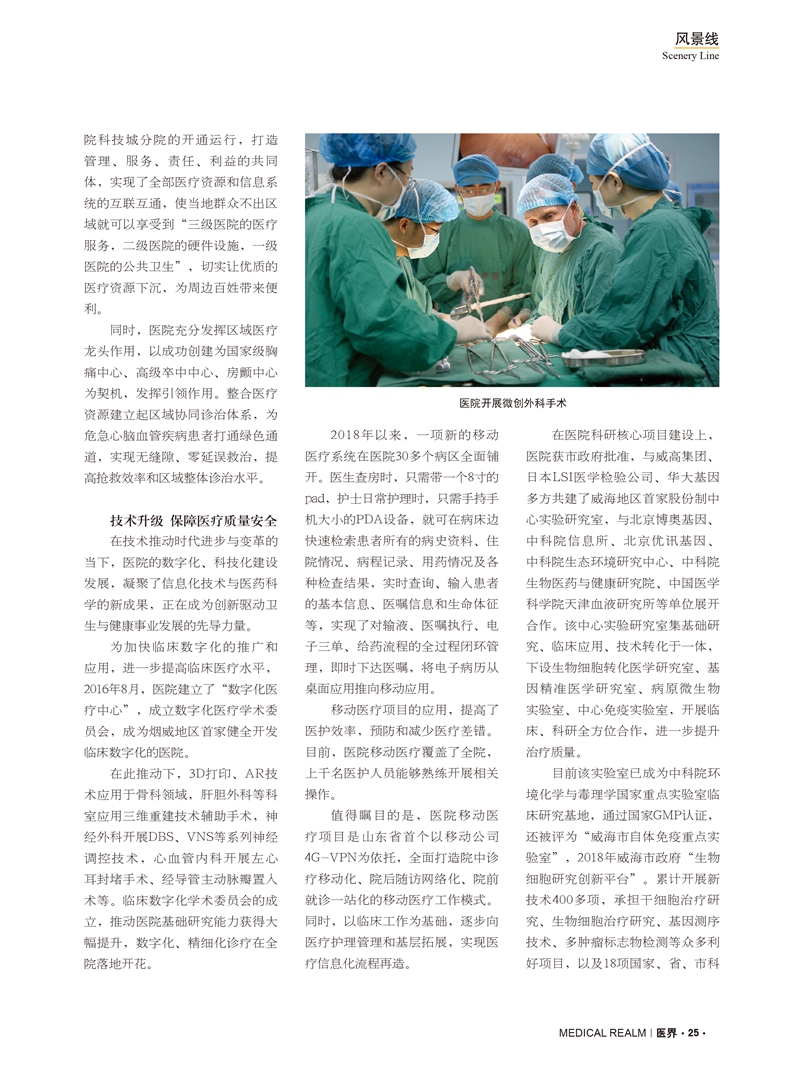 风景线
Scenery Line

院科技城分院的开通运行，打造管理、服务、责任、利益的共同体，实现了全部医疗资源和信息系统的互联互通，使当地群众不出区域就可以享受到“三级医院的医疗服务，二级医院的硬件设施，一级医院的公共卫生”，切实让优质的医疗资源下沉，为周边百姓带来便利。

同时，医院充分发挥区域医疗龙头作用，以成功创建为国家级胸痛中心、高级卒中中心、房颤中心为契机，发挥引领作用。整合医疗资源建立起区域协同诊治体系，为危急心脑血管疾病患者打通绿色通道，实现无缝隙、零延误救治，提高抢救效率和区域整体诊治水平。

技术升级 保障医疗质量安全

在技术推动时代进步与变革的当下，医院的数字化、科技化建设发展，凝聚了信息化技术与医药科学的新成果，正在成为创新驱动卫生与健康事业发展的先导力量。

为加快临床数字化的推广和应用，进一步提高临床医疗水平，2016年8月，医院建立了“数字化医疗中心”，成立数字化医疗学术委员会，成为烟威地区首家健全开发临床数字化的医院。

在此推动下，3D打印、AR技术应用于骨科领域，肝胆外科等科室应用三维重建技术辅助手术，神经外科开展DBS、VNS等系列神经调控技术，心血管内科开展左心耳封堵手术、经导管主动脉瓣置入术等。临床数字化学术委员会的成立，推动医院基础研究能力获得大幅提升，数字化、精细化诊疗在全院落地开花。

医院开展微创外科手术

2018年以来，一项新的移动医疗系统在医院30多个病区全面铺开。医生查房时，只需带一个8寸的pad，护士日常护理时，只需手持手机大小的PDA设备，就可在病床边快速检索患者所有的病史资料、住院情况、病程记录、用药情况及各种检查结果，实时查询、输入患者的基本信息、医嘱信息和生命体征等，实现了对输液、医嘱执行、电子三单、给药流程的全过程闭环管理，即时下达医嘱，将电子病历从桌面应用推向移动应用。

移动医疗项目的应用，提高了医护效率，预防和减少医疗差错。目前，医院移动医疗覆盖了全院，上千名医护人员能够熟练开展相关操作。

值得瞩目的是，医院移动医疗项目是山东省首个以移动公司4G-VPN为依托，全面打造院中诊疗移动化、院后随访网络化、院前就诊一站化的移动医疗工作模式。同时，以临床工作为基础，逐步向医疗护理管理和基层拓展，实现医疗信息化流程再造。

在医院科研核心项目建设上，医院获市政府批准，与威高集团、日本LSI医学检验公司、华大基因多方共建了威海地区首家股份制中心实验研究室，与北京博奥基因、中科院信息所、北京优讯基因、中科院生态环境研究中心、中科院生物医药与健康研究院、中国医学科学院天津血液研究所等单位展开合作。该中心实验研究室集基础研究、临床应用、技术转化于一体，下设生物细胞转化医学研究室、基因精准医学研究室、病原微生物实验室、中心免疫实验室，开展临床、科研全方位合作，进一步提升治疗质量。

目前该实验室已成为中科院环境化学与毒理学国家重点实验室临床研究基地，通过国家GMP认证，还被评为“威海市自体免疫重点实验室”，2018年威海市政府“生物细胞研究创新平台”。累计开展新技术400多项，承担干细胞治疗研究、生物细胞治疗研究、基因测序技术、多肿瘤标志物检测等众多利好项目，以及18项国家、省、市科

MEDICAL REALM | 医界 · 25 ·